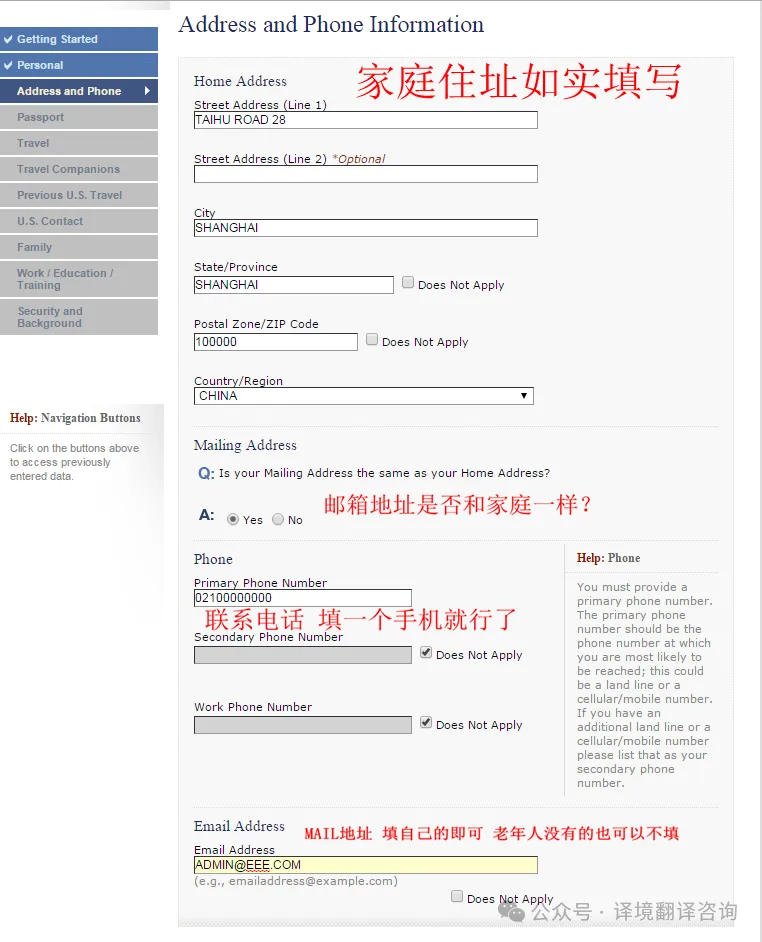 Getting Started
Personal
Address and Phone
Passport
Travel
Travel Companions
Previous U.S. Travel
U.S. Contact
Family
Work / Education / Training
Security and Background

Help: Navigation Buttons
Click on the buttons above to access previously entered data.

Address and Phone Information

Home Address
家庭住址如实填写
Street Address (Line 1)
TAIHU ROAD 28
Street Address (Line 2) *Optional

City
SHANGHAI
State/Province
SHANGHAI
Does Not Apply
Postal Zone/ZIP Code
100000
Does Not Apply
Country/Region
CHINA

Mailing Address
Q: Is your Mailing Address the same as your Home Address?
A: Yes No
邮箱地址是否和家庭一样？

Phone
Primary Phone Number
02100000000
联系电话 填一个手机就行了
Secondary Phone Number
Does Not Apply
Work Phone Number
Does Not Apply

Help: Phone
You must provide a primary phone number. The primary phone number should be the phone number at which you are most likely to be reached; this could be a land line or a cellular/mobile number. If you have an additional land line or a cellular/mobile number please list that as your secondary phone number.

Email Address
MAIL地址 填自己的即可 老年人没有的也可以不填
Email Address
ADMIN@EEE.COM
(e.g., emailaddress@example.com)
Does Not Apply

公众号 · 译境翻译咨询